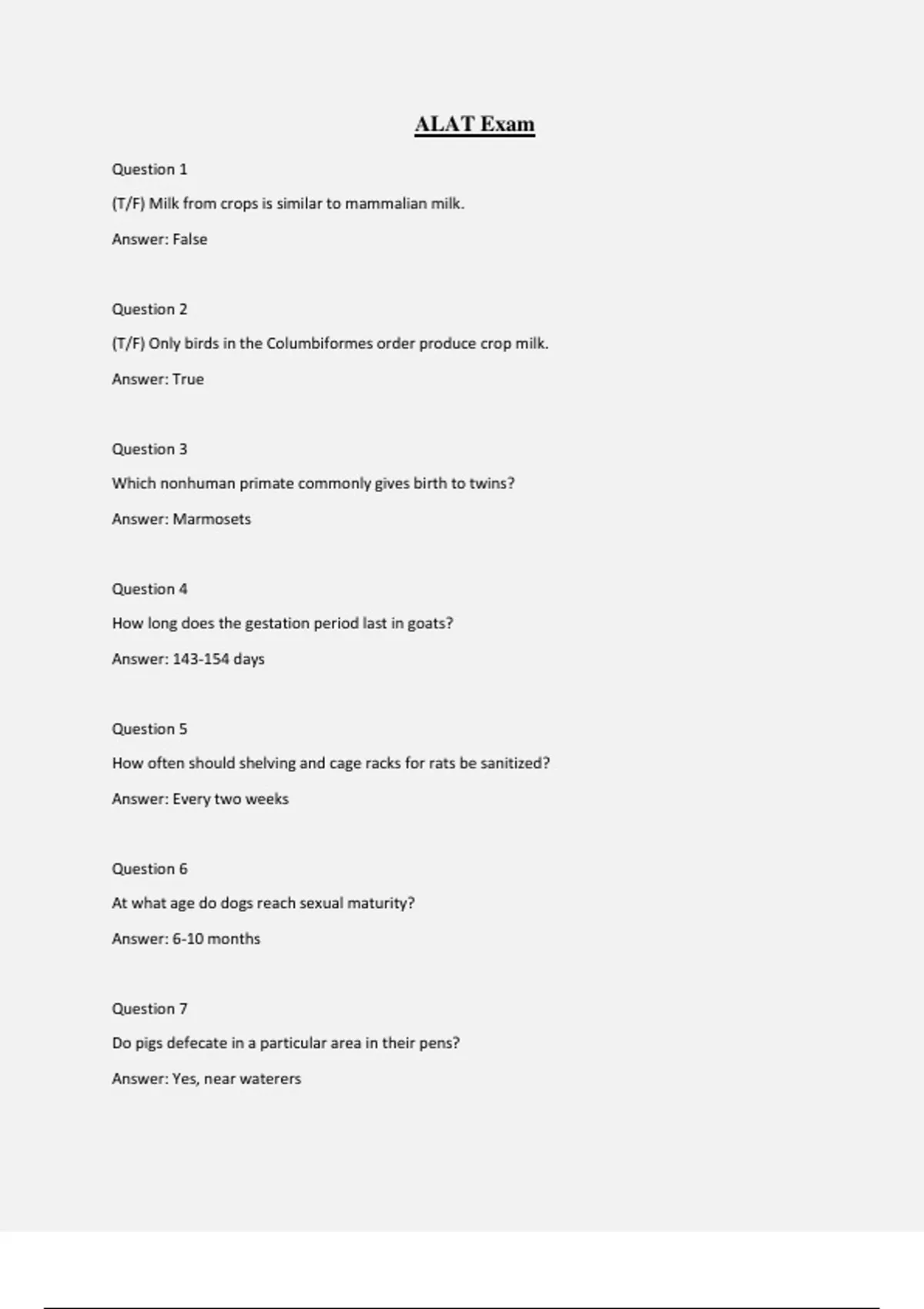 ALAT Exam

Question 1

(T/F) Milk from crops is similar to mammalian milk.

Answer: False

Question 2

(T/F) Only birds in the Columbiformes order produce crop milk.

Answer: True

Question 3

Which nonhuman primate commonly gives birth to twins?

Answer: Marmosets

Question 4

How long does the gestation period last in goats?

Answer: 143-154 days

Question 5

How often should shelving and cage racks for rats be sanitized?

Answer: Every two weeks

Question 6

At what age do dogs reach sexual maturity?

Answer: 6-10 months

Question 7

Do pigs defecate in a particular area in their pens?

Answer: Yes, near waterers